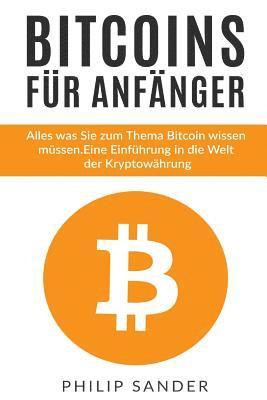 BITCOINS
FÜR ANFÄNGER

Alles was Sie zum Thema Bitcoin wissen müssen.Eine Einführung in die Welt der Kryptowährung

PHILIP SANDER